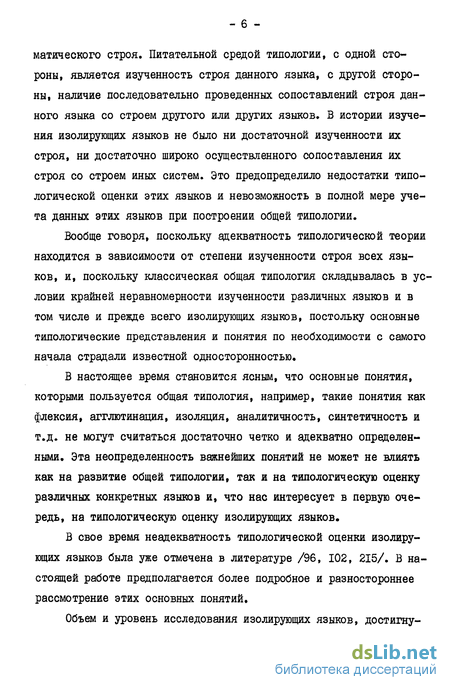 - 6 -

матического строя. Питательной средой типологии, с одной стороны, является изученность строя данного языка, с другой стороны, наличие последовательно проведенных сопоставлений строя данного языка со строем другого или других языков. В истории изучения изолирующих языков не было ни достаточной изученности их строя, ни достаточно широко осуществленного сопоставления их строя со строем иных систем. Это предопределило недостатки типологической оценки этих языков и невозможность в полной мере учета данных этих языков при построении общей типологии.

Вообще говоря, поскольку адекватность типологической теории находится в зависимости от степени изученности строя всех языков, и, поскольку классическая общая типология складывалась в условии крайней неравномерности изученности различных языков и в том числе и прежде всего изолирующих языков, постольку основные типологические представления и понятия по необходимости с самого начала страдали известной односторонностью.

В настоящее время становится ясным, что основные понятия, которыми пользуется общая типология, например, такие понятия как флексия, агглютинация, изоляция, аналитичность, синтетичность и т.д. не могут считаться достаточно четко и адекватно определенными. Эта неопределенность важнейших понятий не может не влиять как на развитие общей типологии, так и на типологическую оценку различных конкретных языков и, что нас интересует в первую очередь, на типологическую оценку изолирующих языков.

В свое время неадекватность типологической оценки изолирующих языков была уже отмечена в литературе /96, 102, 215/. В настоящей работе предполагается более подробное и разностороннее рассмотрение этих основных понятий.

Объем и уровень исследования изолирующих языков, достигну-

dsLib.net
библиотека диссертаций